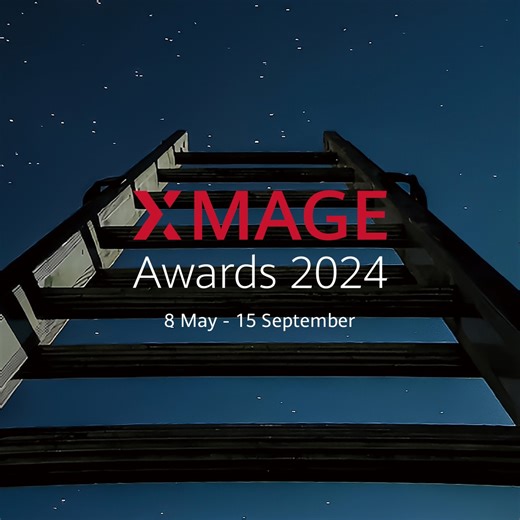 XMAGE
Awards 2024
8 May - 15 September